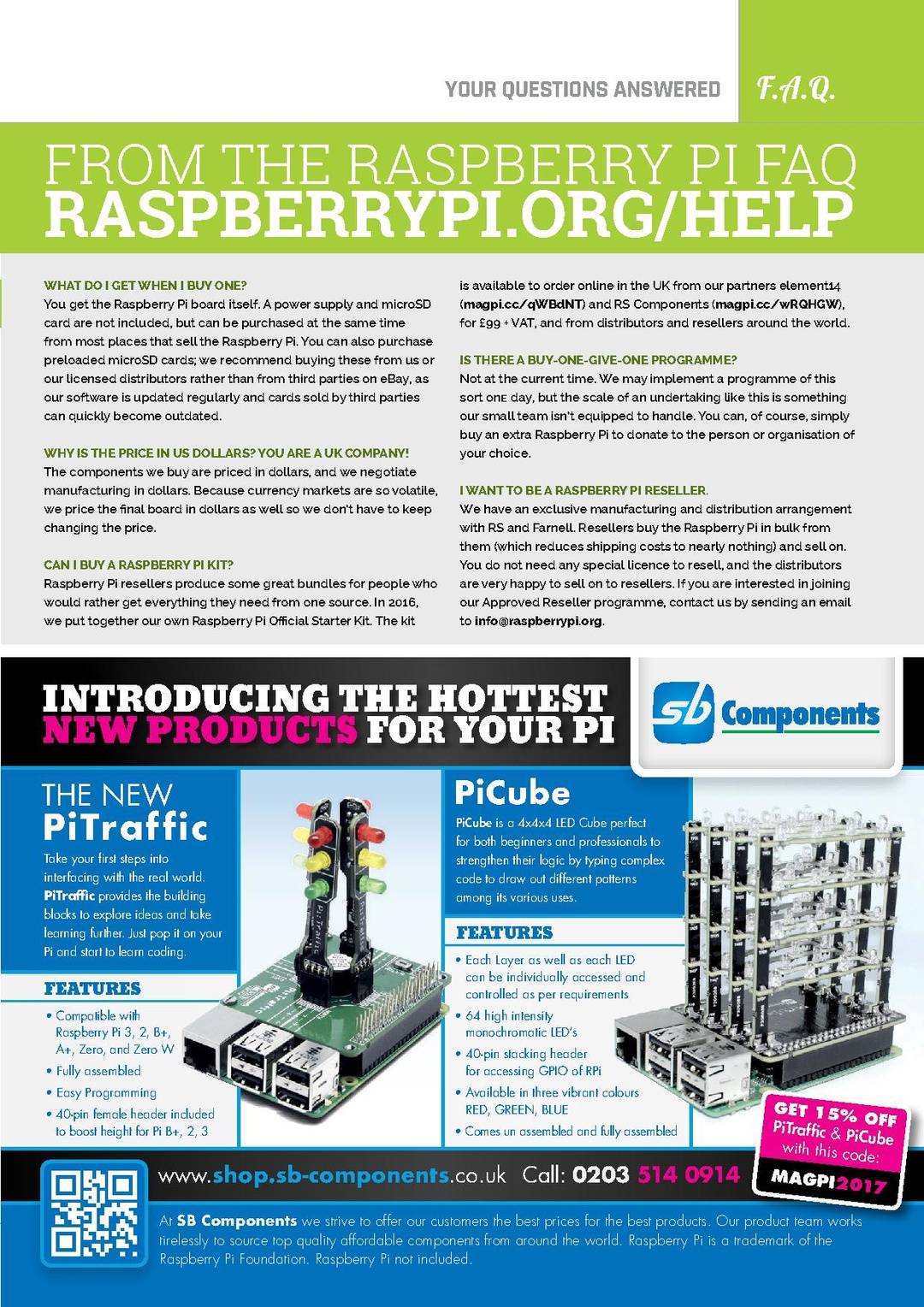 YOUR QUESTIONS ANSWERED F.A.Q.

FROM THE RASPBERRY PI FAQ
RASPBERRYPI.ORG/HELP

WHAT DO I GET WHEN I BUY ONE?
You get the Raspberry Pi board itself. A power supply and microSD card are not included, but can be purchased at the same time from most places that sell the Raspberry Pi. You can also purchase preloaded microSD cards; we recommend buying these from us or our licensed distributors rather than from third parties on eBay, as our software is updated regularly and cards sold by third parties can quickly become outdated.

WHY IS THE PRICE IN US DOLLARS? YOU ARE A UK COMPANY!
The components we buy are priced in dollars, and we negotiate manufacturing in dollars. Because currency markets are so volatile, we price the final board in dollars as well so we don't have to keep changing the price.

CAN I BUY A RASPBERRY PI KIT?
Raspberry Pi resellers produce some great bundles for people who would rather get everything they need from one source. In 2016, we put together our own Raspberry Pi Official Starter Kit. The kit is available to order online in the UK from our partners element14 (magpi.cc/qWBdNT) and RS Components (magpi.cc/wRQHGW), for £99 + VAT, and from distributors and resellers around the world.

IS THERE A BUY-ONE-GIVE-ONE PROGRAMME?
Not at the current time. We may implement a programme of this sort one day, but the scale of an undertaking like this is something our small team isn't equipped to handle. You can, of course, simply buy an extra Raspberry Pi to donate to the person or organisation of your choice.

I WANT TO BE A RASPBERRY PI RESELLER.
We have an exclusive manufacturing and distribution arrangement with RS and Farnell. Resellers buy the Raspberry Pi in bulk from them (which reduces shipping costs to nearly nothing) and sell on. You do not need any special licence to resell, and the distributors are very happy to sell on to resellers. If you are interested in joining our Approved Reseller programme, contact us by sending an email to info@raspberrypi.org.

INTRODUCING THE HOTTEST NEW PRODUCTS FOR YOUR PI

sb Components

THE NEW PiTraffic
Take your first steps into interfacing with the real world. PiTraffic provides the building blocks to explore ideas and take learning further. Just pop it on your Pi and start to learn coding.

FEATURES
• Compatible with Raspberry Pi 3, 2, B+, A+, Zero, and Zero W
• Fully assembled
• Easy Programming
• 40-pin female header included to boost height for Pi B+, 2, 3

PiCube
PiCube is a 4x4x4 LED Cube perfect for both beginners and professionals to strengthen their logic by typing complex code to draw out different patterns among its various uses.

FEATURES
• Each Layer as well as each LED can be individually accessed and controlled as per requirements
• 64 high intensity monochromatic LED's
• 40-pin stacking header for accessing GPIO of RPi
• Available in three vibrant colours RED, GREEN, BLUE
• Comes un assembled and fully assembled

GET 15% OFF PiTraffic & PiCube with this code: MAGPI2017

www.shop.sb-components.co.uk Call: 0203 514 0914

At SB Components we strive to offer our customers the best prices for the best products. Our product team works tirelessly to source top quality affordable components from around the world. Raspberry Pi is a trademark of the Raspberry Pi Foundation. Raspberry Pi not included.